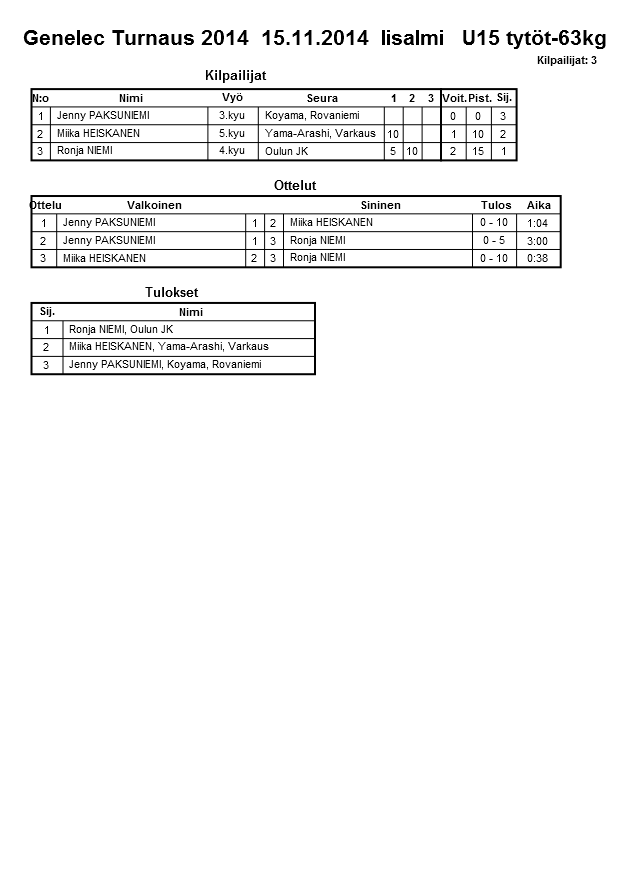 Genelec Turnaus 2014 15.11.2014 Iisalmi U15 tytöt-63kg

Kilpailijat: 3

Kilpailijat

| N:o | Nimi | Vyö | Seura | 1 | 2 | 3 | Voit. | Pist. | Sij. |
|---|---|---|---|---|---|---|---|---|---|
| 1 | Jenny PAKSUNIEMI | 3.kyu | Koyama, Rovaniemi | | | | 0 | 0 | 3 |
| 2 | Miika HEISKANEN | 5.kyu | Yama-Arashi, Varkaus | 10 | | | 1 | 10 | 2 |
| 3 | Ronja NIEMI | 4.kyu | Oulun JK | 5 | 10 | | 2 | 15 | 1 |

Ottelut

| Ottelu | Valkoinen | | | Sininen | Tulos | Aika |
|---|---|---|---|---|---|---|
| 1 | Jenny PAKSUNIEMI | 1 | 2 | Miika HEISKANEN | 0 - 10 | 1:04 |
| 2 | Jenny PAKSUNIEMI | 1 | 3 | Ronja NIEMI | 0 - 5 | 3:00 |
| 3 | Miika HEISKANEN | 2 | 3 | Ronja NIEMI | 0 - 10 | 0:38 |

Tulokset

| Sij. | Nimi |
|---|---|
| 1 | Ronja NIEMI, Oulun JK |
| 2 | Miika HEISKANEN, Yama-Arashi, Varkaus |
| 3 | Jenny PAKSUNIEMI, Koyama, Rovaniemi |